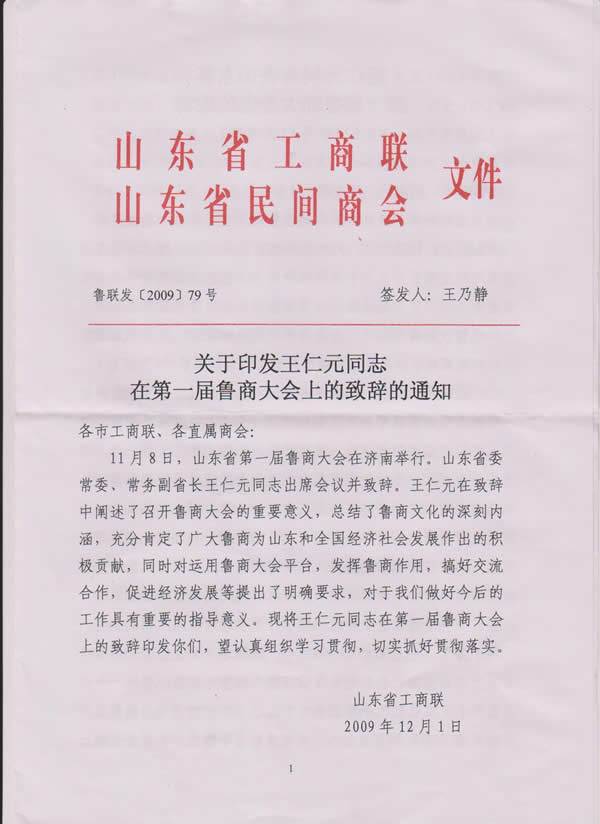 山东省工商联
山东省民间商会 文件

鲁联发〔2009〕79号 签发人：王乃静

关于印发王仁元同志
在第一届鲁商大会上的致辞的通知

各市工商联、各直属商会：

11月8日，山东省第一届鲁商大会在济南举行。山东省委常委、常务副省长王仁元同志出席会议并致辞。王仁元在致辞中阐述了召开鲁商大会的重要意义，总结了鲁商文化的深刻内涵，充分肯定了广大鲁商为山东和全国经济社会发展作出的积极贡献，同时对运用鲁商大会平台，发挥鲁商作用，搞好交流合作，促进经济发展等提出了明确要求，对于我们做好今后的工作具有重要的指导意义。现将王仁元同志在第一届鲁商大会上的致辞印发你们，望认真组织学习贯彻，切实抓好贯彻落实。

山东省工商联
2009年12月1日

1